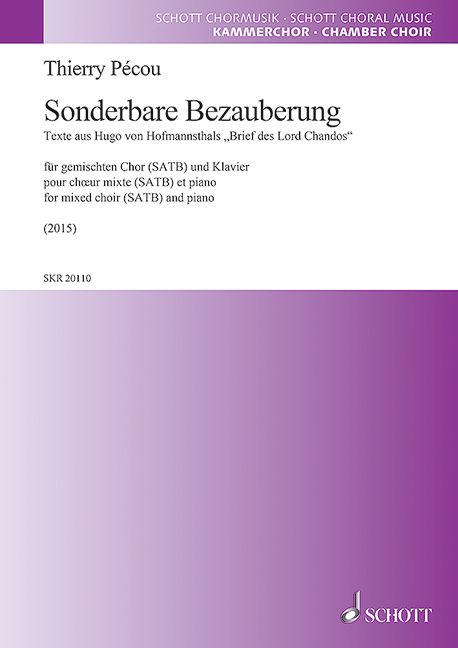 SCHOTT CHORMUSIK · SCHOTT CHORAL MUSIC
KAMMERCHOR · CHAMBER CHOIR

Thierry Pécou

Sonderbare Bezauberung
Texte aus Hugo von Hofmannsthals „Brief des Lord Chandos“

für gemischten Chor (SATB) und Klavier
pour chœur mixte (SATB) et piano
for mixed choir (SATB) and piano

(2015)

SKR 20110

SCHOTT